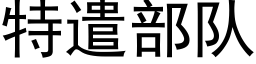 特遣部队